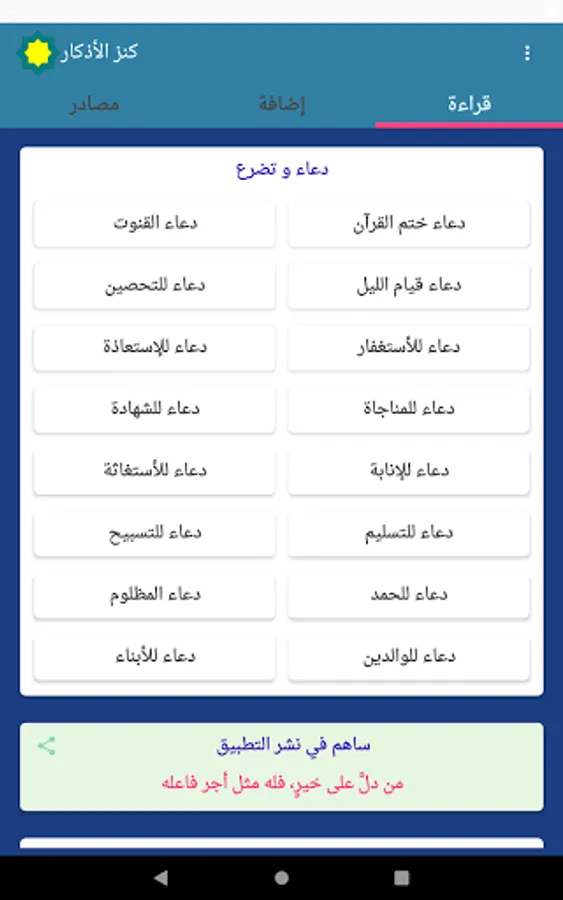 كنز الأذكار

قراءة
إضافة
مصادر

دعاء و تضرع

دعاء ختم القرآن
دعاء القنوت
دعاء قيام الليل
دعاء للتحصين
دعاء للأستغفار
دعاء للإستعاذة
دعاء للمناجاة
دعاء للشهادة
دعاء للإنابة
دعاء للأستغاثة
دعاء للتسليم
دعاء للتسبيح
دعاء للحمد
دعاء المظلوم
دعاء للوالدين
دعاء للأبناء

ساهم في نشر التطبيق
من دلّ على خيرٍ، فله مثل أجر فاعله